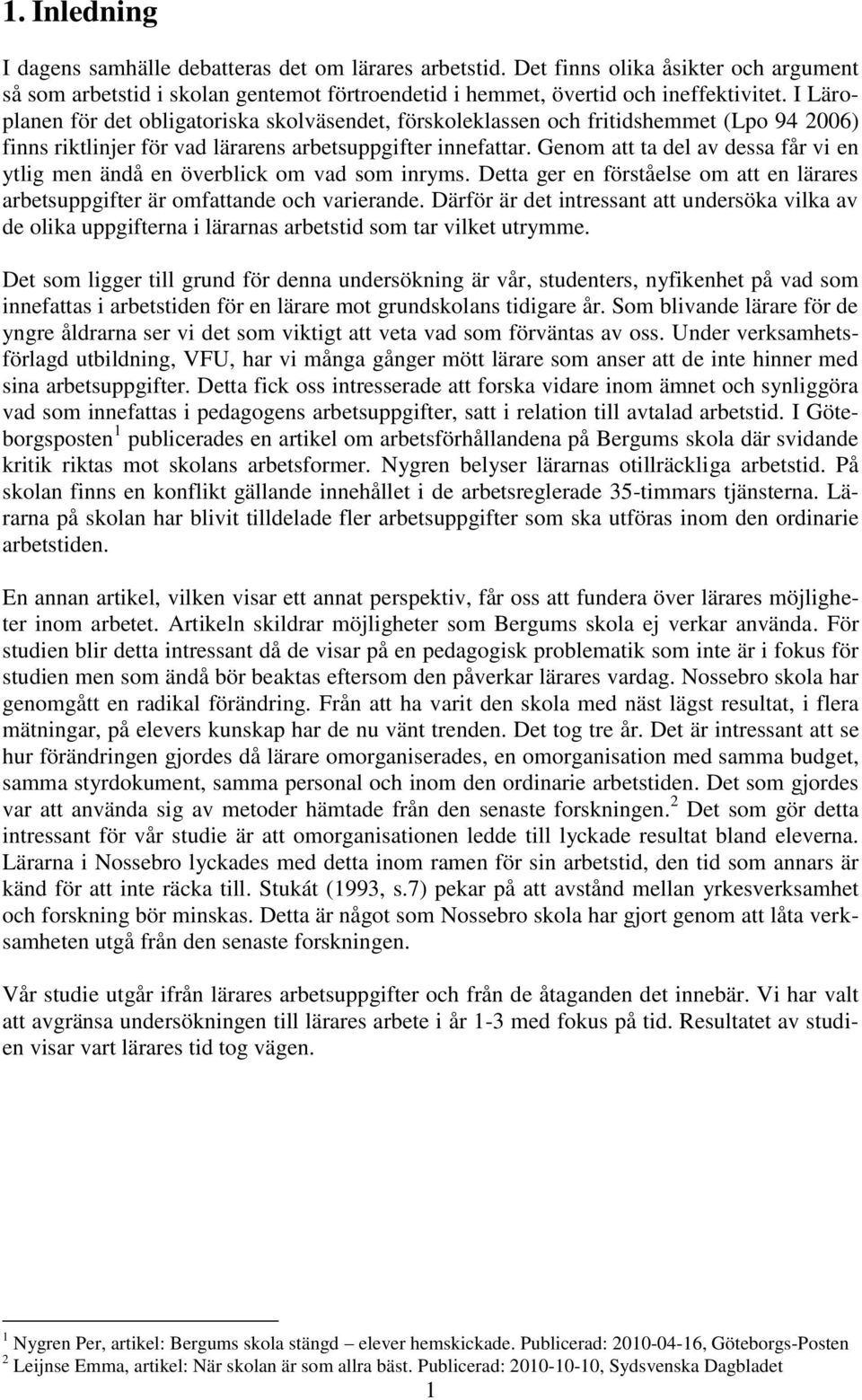 1. Inledning

I dagens samhälle debatteras det om lärares arbetstid. Det finns olika åsikter och argument så som arbetstid i skolan gentemot förtroendetid i hemmet, övertid och ineffektivitet. I Läroplanen för det obligatoriska skolväsendet, förskoleklassen och fritidshemmet (Lpo 94 2006) finns riktlinjer för vad lärarens arbetsuppgifter innefattar. Genom att ta del av dessa får vi en ytlig men ändå en överblick om vad som inryms. Detta ger en förståelse om att en lärares arbetsuppgifter är omfattande och varierande. Därför är det intressant att undersöka vilka av de olika uppgifterna i lärarnas arbetstid som tar vilket utrymme.

Det som ligger till grund för denna undersökning är vår, studenters, nyfikenhet på vad som innefattas i arbetstiden för en lärare mot grundskolans tidigare år. Som blivande lärare för de yngre åldrarna ser vi det som viktigt att veta vad som förväntas av oss. Under verksamhetsförlagd utbildning, VFU, har vi många gånger mött lärare som anser att de inte hinner med sina arbetsuppgifter. Detta fick oss intresserade att forska vidare inom ämnet och synliggöra vad som innefattas i pedagogens arbetsuppgifter, satt i relation till avtalad arbetstid. I Göteborgsposten $^1$ publicerades en artikel om arbetsförhållandena på Bergums skola där svidande kritik riktas mot skolans arbetsformer. Nygren belyser lärarnas otillräckliga arbetstid. På skolan finns en konflikt gällande innehållet i de arbetsreglerade 35-timmars tjänsterna. Lärarna på skolan har blivit tilldelade fler arbetsuppgifter som ska utföras inom den ordinarie arbetstiden.

En annan artikel, vilken visar ett annat perspektiv, får oss att fundera över lärares möjligheter inom arbetet. Artikeln skildrar möjligheter som Bergums skola ej verkar använda. För studien blir detta intressant då de visar på en pedagogisk problematik som inte är i fokus för studien men som ändå bör beaktas eftersom den påverkar lärares vardag. Nossebro skola har genomgått en radikal förändring. Från att ha varit den skola med näst lägst resultat, i flera mätningar, på elevers kunskap har de nu vänt trenden. Det tog tre år. Det är intressant att se hur förändringen gjordes då lärare omorganiserades, en omorganisation med samma budget, samma styrdokument, samma personal och inom den ordinarie arbetstiden. Det som gjordes var att använda sig av metoder hämtade från den senaste forskningen.$^2$ Det som gör detta intressant för vår studie är att omorganisationen ledde till lyckade resultat bland eleverna. Lärarna i Nossebro lyckades med detta inom ramen för sin arbetstid, den tid som annars är känd för att inte räcka till. Stukát (1993, s.7) pekar på att avstånd mellan yrkesverksamhet och forskning bör minskas. Detta är något som Nossebro skola har gjort genom att låta verksamheten utgå från den senaste forskningen.

Vår studie utgår ifrån lärares arbetsuppgifter och från de åtaganden det innebär. Vi har valt att avgränsa undersökningen till lärares arbete i år 1-3 med fokus på tid. Resultatet av studien visar vart lärares tid tog vägen.

$^1$ Nygren Per, artikel: Bergums skola stängd – elever hemskickade. Publicerad: 2010-04-16, Göteborgs-Posten
$^2$ Leijnse Emma, artikel: När skolan är som allra bäst. Publicerad: 2010-10-10, Sydsvenska Dagbladet

1